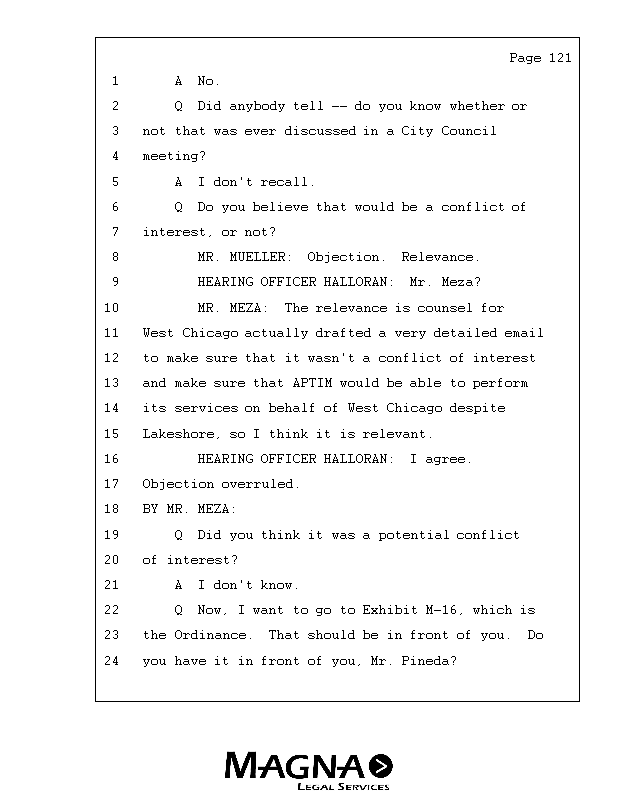 Page 121

1 A No.
2 Q Did anybody tell -- do you know whether or
3 not that was ever discussed in a City Council
4 meeting?
5 A I don't recall.
6 Q Do you believe that would be a conflict of
7 interest, or not?
8 MR. MUELLER: Objection. Relevance.
9 HEARING OFFICER HALLORAN: Mr. Meza?
10 MR. MEZA: The relevance is counsel for
11 West Chicago actually drafted a very detailed email
12 to make sure that it wasn't a conflict of interest
13 and make sure that APTIM would be able to perform
14 its services on behalf of West Chicago despite
15 Lakeshore, so I think it is relevant.
16 HEARING OFFICER HALLORAN: I agree.
17 Objection overruled.
18 BY MR. MEZA:
19 Q Did you think it was a potential conflict
20 of interest?
21 A I don't know.
22 Q Now, I want to go to Exhibit M-16, which is
23 the Ordinance. That should be in front of you. Do
24 you have it in front of you, Mr. Pineda?

MAGNA
LEGAL SERVICES